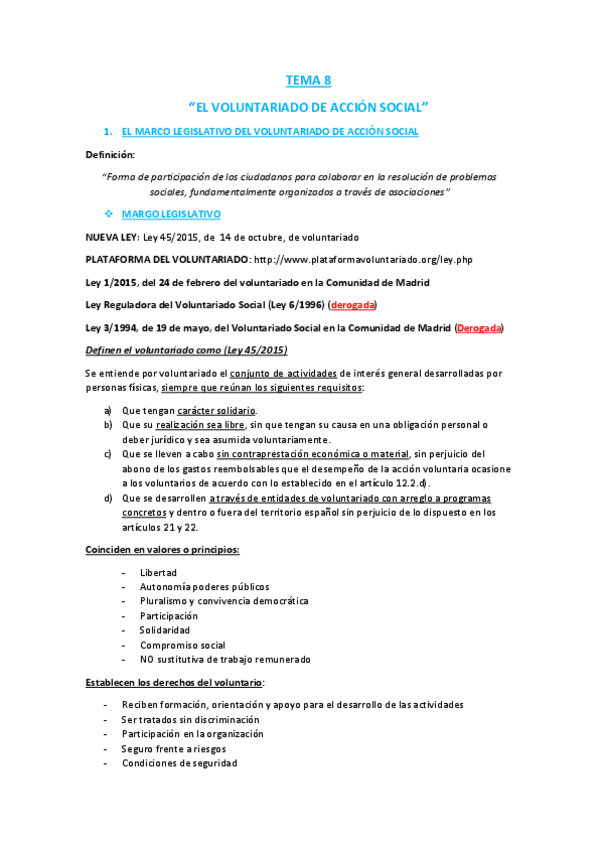 TEMA 8

"EL VOLUNTARIADO DE ACCIÓN SOCIAL"

1. EL MARCO LEGISLATIVO DEL VOLUNTARIADO DE ACCIÓN SOCIAL

Definición:

"Forma de participación de los ciudadanos para colaborar en la resolución de problemas sociales, fundamentalmente organizados a través de asociaciones"

❖ MARGO LEGISLATIVO

NUEVA LEY: Ley 45/2015, de 14 de octubre, de voluntariado

PLATAFORMA DEL VOLUNTARIADO: http://www.plataformavoluntariado.org/ley.php

Ley 1/2015, del 24 de febrero del voluntariado en la Comunidad de Madrid

Ley Reguladora del Voluntariado Social (Ley 6/1996) (derogada)

Ley 3/1994, de 19 de mayo, del Voluntariado Social en la Comunidad de Madrid (Derogada)

Definen el voluntariado como (Ley 45/2015)

Se entiende por voluntariado el conjunto de actividades de interés general desarrolladas por personas físicas, siempre que reúnan los siguientes requisitos:

a) Que tengan carácter solidario.
b) Que su realización sea libre, sin que tengan su causa en una obligación personal o deber jurídico y sea asumida voluntariamente.
c) Que se lleven a cabo sin contraprestación económica o material, sin perjuicio del abono de los gastos reembolsables que el desempeño de la acción voluntaria ocasione a los voluntarios de acuerdo con lo establecido en el artículo 12.2.d).
d) Que se desarrollen a través de entidades de voluntariado con arreglo a programas concretos y dentro o fuera del territorio español sin perjuicio de lo dispuesto en los artículos 21 y 22.

Coinciden en valores o principios:

- Libertad
- Autonomía poderes públicos
- Pluralismo y convivencia democrática
- Participación
- Solidaridad
- Compromiso social
- NO sustitutiva de trabajo remunerado

Establecen los derechos del voluntario:

- Reciben formación, orientación y apoyo para el desarrollo de las actividades
- Ser tratados sin discriminación
- Participación en la organización
- Seguro frente a riesgos
- Condiciones de seguridad